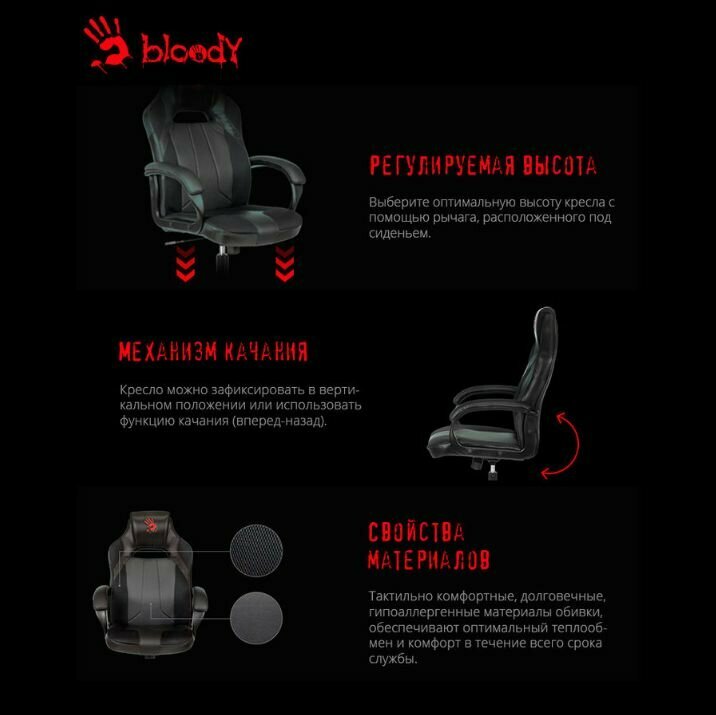 bloody

РЕГУЛИРУЕМАЯ ВЫСОТА

Выберите оптимальную высоту кресла с помощью рычага, расположенного под сиденьем.

МЕХАНИЗМ КАЧАНИЯ

Кресло можно зафиксировать в вертикальном положении или использовать функцию качания (вперед-назад).

СВОЙСТВА МАТЕРИАЛОВ

Тактильно комфортные, долговечные, гипоаллергенные материалы обивки, обеспечивают оптимальный теплообмен и комфорт в течение всего срока службы.